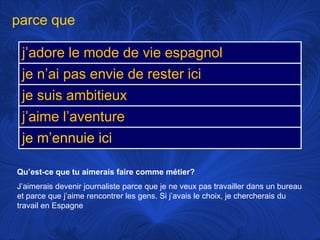 parce que

| j'adore le mode de vie espagnol |
|---|
| je n'ai pas envie de rester ici |
| je suis ambitieux |
| j'aime l'aventure |
| je m'ennuie ici |

Qu'est-ce que tu aimerais faire comme métier?

J'aimerais devenir journaliste parce que je ne veux pas travailler dans un bureau et parce que j'aime rencontrer les gens. Si j'avais le choix, je chercherais du travail en Espagne